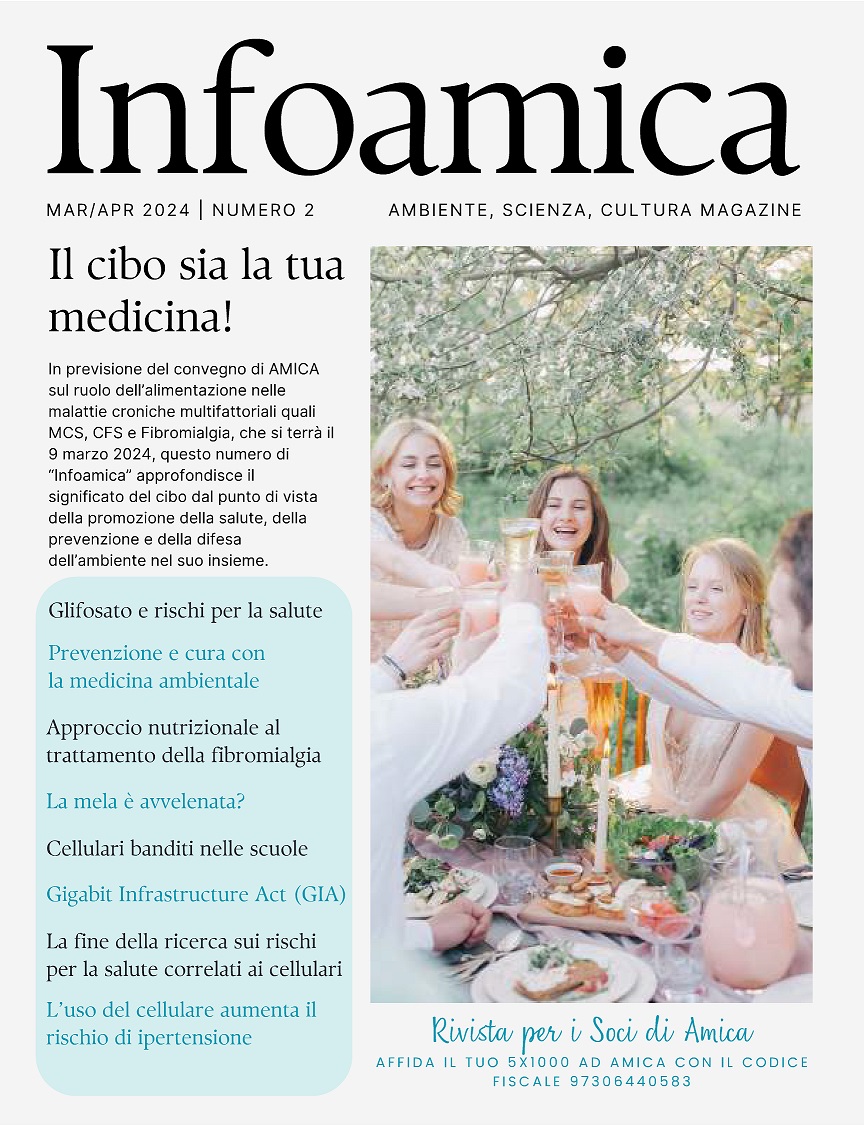 Infoamica

MAR/APR 2024 | NUMERO 2

AMBIENTE, SCIENZA, CULTURA MAGAZINE

Il cibo sia la tua medicina!

In previsione del convegno di AMICA sul ruolo dell'alimentazione nelle malattie croniche multifattoriali quali MCS, CFS e Fibromialgia, che si terrà il 9 marzo 2024, questo numero di "Infoamica" approfondisce il significato del cibo dal punto di vista della promozione della salute, della prevenzione e della difesa dell'ambiente nel suo insieme.

Glifosato e rischi per la salute

Prevenzione e cura con la medicina ambientale

Approccio nutrizionale al trattamento della fibromialgia

La mela è avvelenata?

Cellulari banditi nelle scuole

Gigabit Infrastructure Act (GIA)

La fine della ricerca sui rischi per la salute correlati ai cellulari

L'uso del cellulare aumenta il rischio di ipertensione

Rivista per i Soci di Amica

AFFIDA IL TUO 5X1000 AD AMICA CON IL CODICE FISCALE 97306440583